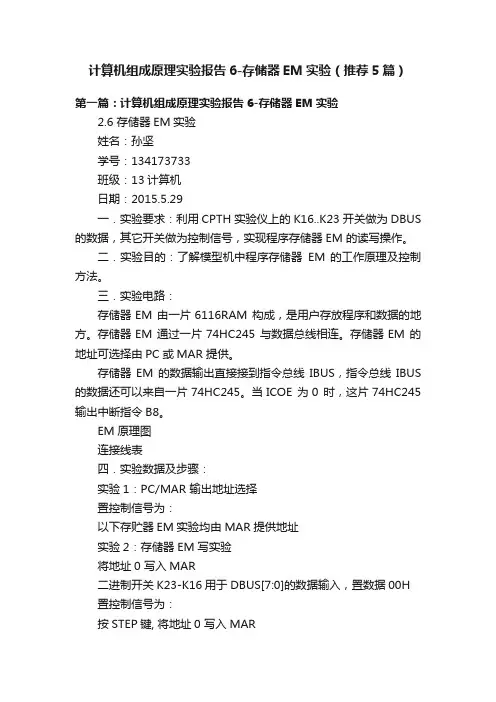 计算机组成原理实验报告 6-存储器 EM 实验（推荐 5 篇）

第一篇：计算机组成原理实验报告 6-存储器 EM 实验

2.6 存储器 EM 实验

姓名：孙坚

学号：134173733

班级：13 计算机

日期：2015.5.29

一．实验要求：利用 CPTH 实验仪上的 K16..K23 开关做为 DBUS 的数据，其它开关做为控制信号，实现程序存储器 EM 的读写操作。

二．实验目的：了解模型机中程序存储器 EM 的工作原理及控制方法。

三．实验电路：

存储器 EM 由一片 6116RAM 构成，是用户存放程序和数据的地方。存储器 EM 通过一片 74HC245 与数据总线相连。存储器 EM 的地址可选择由 PC 或 MAR 提供。

存储器 EM 的数据输出直接接到指令总线 IBUS，指令总线 IBUS 的数据还可以来自一片 74HC245。当 ICOE 为 0 时，这片 74HC245 输出中断指令 B8。

EM 原理图

连接线表

四．实验数据及步骤：

实验 1：PC/MAR 输出地址选择

置控制信号为：

以下存贮器 EM 实验均由 MAR 提供地址

实验 2：存储器 EM 写实验

将地址 0 写入 MAR

二进制开关 K23-K16 用于 DBUS[7:0]的数据输入，置数据 00H

置控制信号为：

按 STEP 键, 将地址 0 写入 MAR